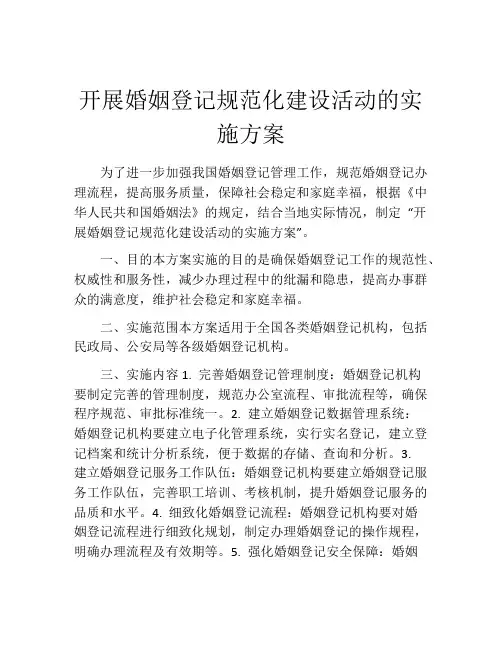 开展婚姻登记规范化建设活动的实施方案

为了进一步加强我国婚姻登记管理工作，规范婚姻登记办理流程，提高服务质量，保障社会稳定和家庭幸福，根据《中华人民共和国婚姻法》的规定，结合当地实际情况，制定“开展婚姻登记规范化建设活动的实施方案”。

一、目的本方案实施的目的是确保婚姻登记工作的规范性、权威性和服务性，减少办理过程中的纰漏和隐患，提高办事群众的满意度，维护社会稳定和家庭幸福。

二、实施范围本方案适用于全国各类婚姻登记机构，包括民政局、公安局等各级婚姻登记机构。

三、实施内容 1. 完善婚姻登记管理制度：婚姻登记机构要制定完善的管理制度，规范办公室流程、审批流程等，确保程序规范、审批标准统一。2. 建立婚姻登记数据管理系统：婚姻登记机构要建立电子化管理系统，实行实名登记，建立登记档案和统计分析系统，便于数据的存储、查询和分析。3. 建立婚姻登记服务工作队伍：婚姻登记机构要建立婚姻登记服务工作队伍，完善职工培训、考核机制，提升婚姻登记服务的品质和水平。4. 细致化婚姻登记流程：婚姻登记机构要对婚姻登记流程进行细致化规划，制定办理婚姻登记的操作规程，明确办理流程及有效期等。5. 强化婚姻登记安全保障：婚姻